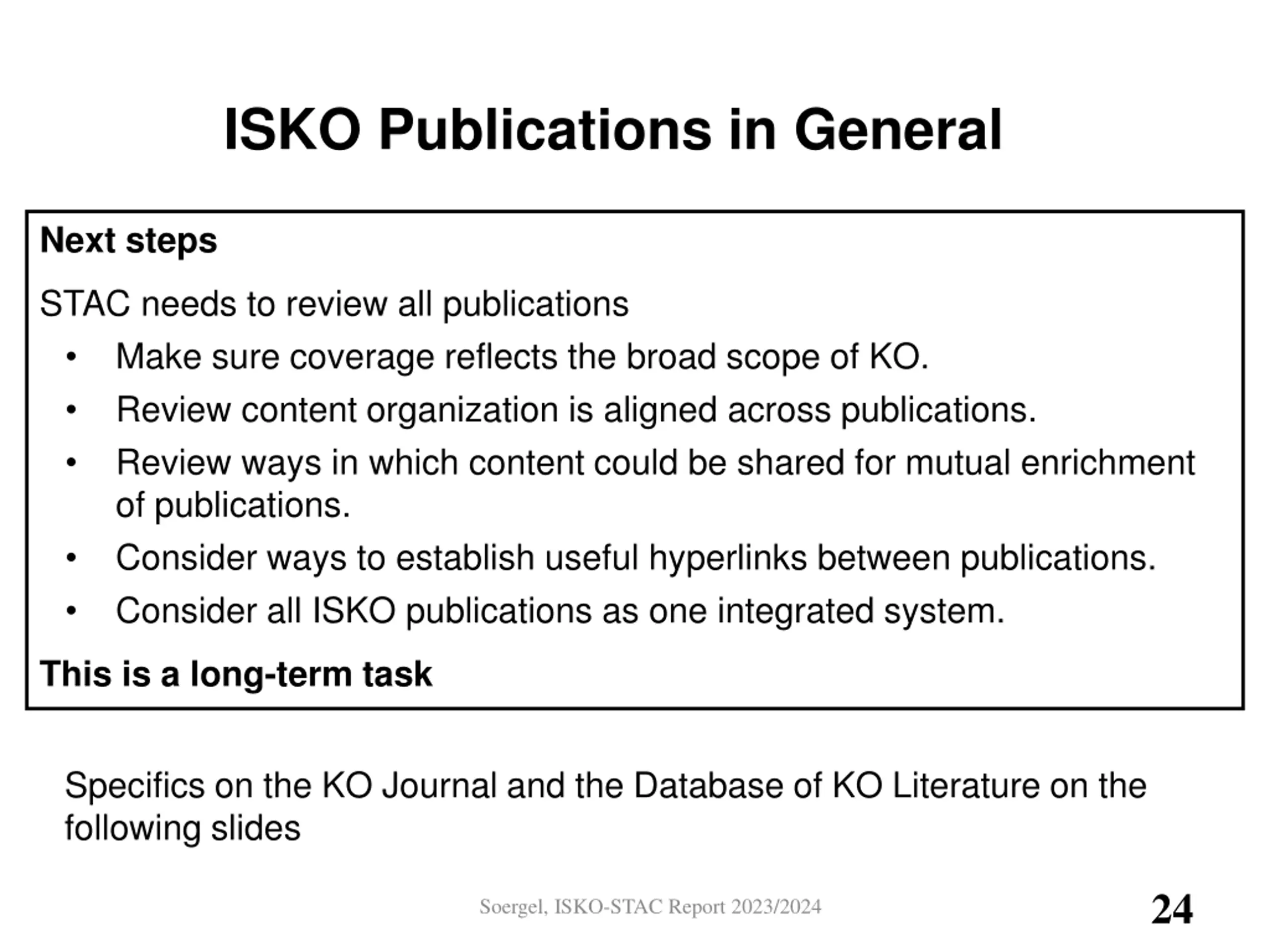 ISKO Publications in General

Next steps

STAC needs to review all publications

• Make sure coverage reflects the broad scope of KO.
• Review content organization is aligned across publications.
• Review ways in which content could be shared for mutual enrichment of publications.
• Consider ways to establish useful hyperlinks between publications.
• Consider all ISKO publications as one integrated system.

This is a long-term task

Specifics on the KO Journal and the Database of KO Literature on the following slides

Soergel, ISKO-STAC Report 2023/2024

24